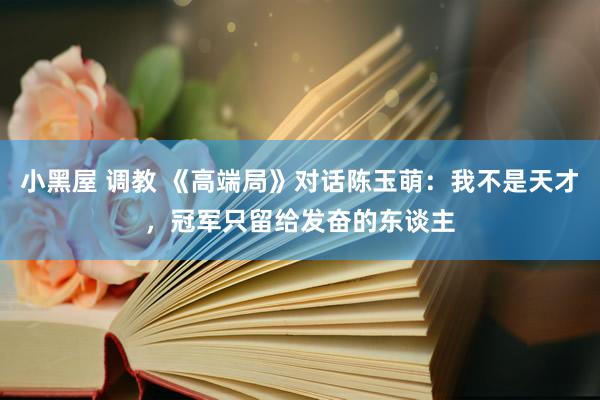 小黑屋 调教 《高端局》对话陈玉萌：我不是天才，冠军只留给发奋的东谈主